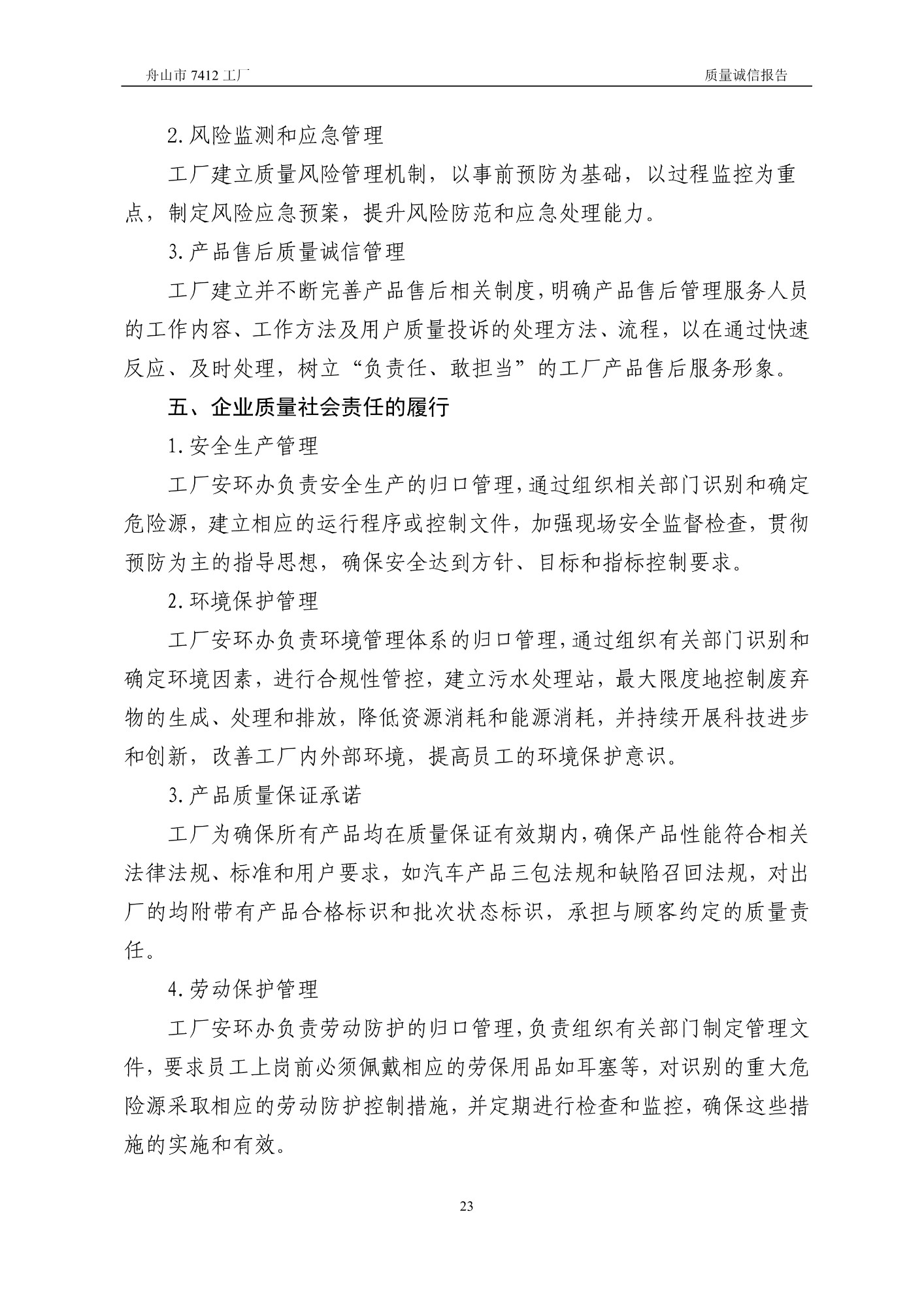 舟山市 7412 工厂　　质量诚信报告

2. 风险监测和应急管理

工厂建立质量风险管理机制，以事前预防为基础，以过程监控为重点，制定风险应急预案，提升风险防范和应急处理能力。

3. 产品售后质量诚信管理

工厂建立并不断完善产品售后相关制度，明确产品售后管理服务人员的工作内容、工作方法及用户质量投诉的处理方法、流程，以在通过快速反应、及时处理，树立“负责任、敢担当”的工厂产品售后服务形象。

五、企业质量社会责任的履行

1. 安全生产管理

工厂安环办负责安全生产的归口管理，通过组织相关部门识别和确定危险源，建立相应的运行程序或控制文件，加强现场安全监督检查，贯彻预防为主的指导思想，确保安全达到方针、目标和指标控制要求。

2. 环境保护管理

工厂安环办负责环境管理体系的归口管理，通过组织有关部门识别和确定环境因素，进行合规性管控，建立污水处理站，最大限度地控制废弃物的生成、处理和排放，降低资源消耗和能源消耗，并持续开展科技进步和创新，改善工厂内外部环境，提高员工的环境保护意识。

3. 产品质量保证承诺

工厂为确保所有产品均在质量保证有效期内，确保产品性能符合相关法律法规、标准和用户要求，如汽车产品三包法规和缺陷召回法规，对出厂的均附带有产品合格标识和批次状态标识，承担与顾客约定的质量责任。

4. 劳动保护管理

工厂安环办负责劳动防护的归口管理，负责组织有关部门制定管理文件，要求员工上岗前必须佩戴相应的劳保用品如耳塞等，对识别的重大危险源采取相应的劳动防护控制措施，并定期进行检查和监控，确保这些措施的实施和有效。

23